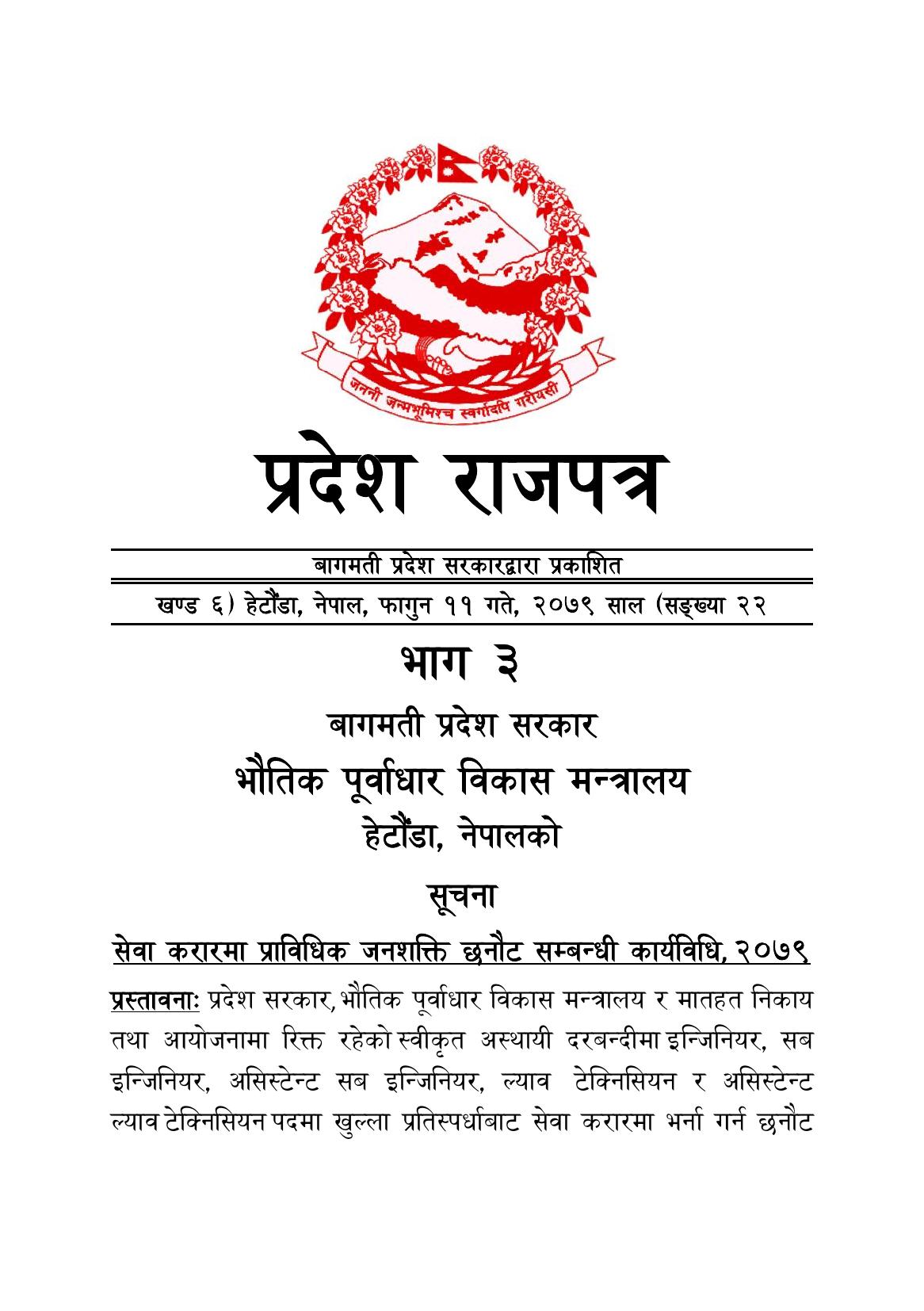 जननी जन्मभूमिश्च स्वर्गादपि गरीयसी

प्रदेश राजपत्र

बागमती प्रदेश सरकारद्वारा प्रकाशित

खण्ड ६) हेटौंडा, नेपाल, फागुन ११ गते, २०७९ साल (सङ्ख्या २२

भाग ३

बागमती प्रदेश सरकार

भौतिक पूर्वाधार विकास मन्त्रालय

हेटौंडा, नेपालको

सूचना

सेवा करारमा प्राविधिक जनशक्ति छनौट सम्बन्धी कार्यविधि, २०७९

प्रस्तावनाः प्रदेश सरकार, भौतिक पूर्वाधार विकास मन्त्रालय र मातहत निकाय तथा आयोजनामा रिक्त रहेको स्वीकृत अस्थायी दरबन्दीमा इन्जिनियर, सब इन्जिनियर, असिस्टेन्ट सब इन्जिनियर, ल्याव टेक्निसियन र असिस्टेन्ट ल्याव टेक्निसियन पदमा खुल्ला प्रतिस्पर्धाबाट सेवा करारमा भर्ना गर्न छनौट